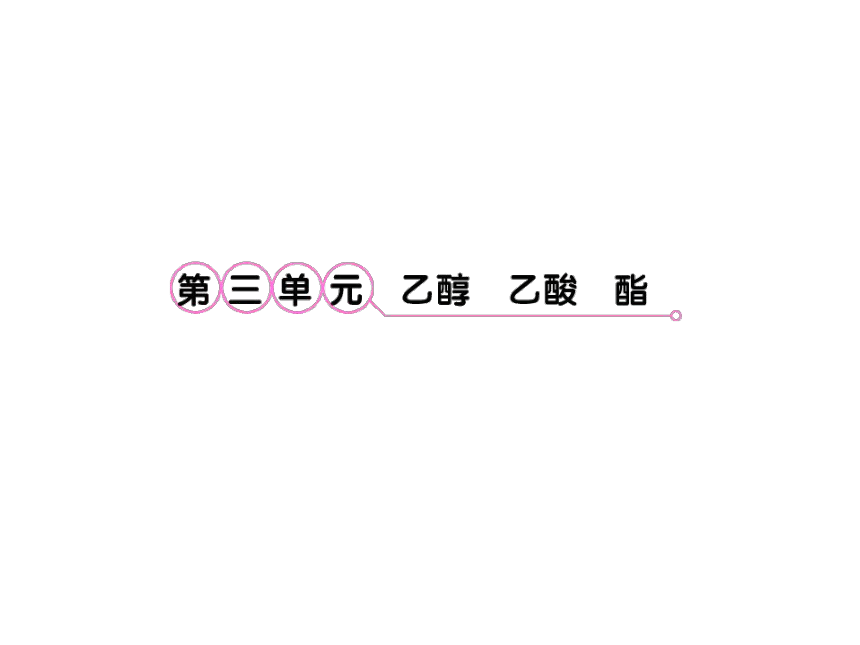 第三单元 乙醇 乙酸 酯